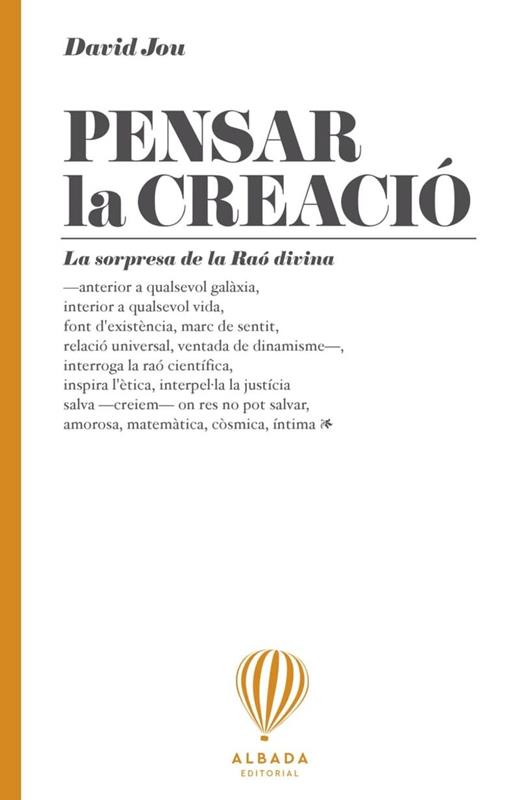 David Jou

PENSAR
la CREACIÓ

La sorpresa de la Raó divina

—anterior a qualsevol galàxia,
interior a qualsevol vida,
font d'existència, marc de sentit,
relació universal, ventada de dinamisme—,
interroga la raó científica,
inspira l'ètica, interpel·la la justícia
salva —creiem— on res no pot salvar,
amorosa, matemàtica, còsmica, íntima

ALBADA
EDITORIAL